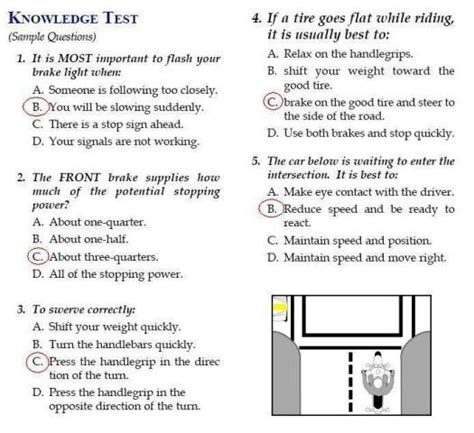 KNOWLEDGE TEST
(Sample Questions)

1. It is MOST important to flash your brake light when:
A. Someone is following too closely.
B. You will be slowing suddenly.
C. There is a stop sign ahead.
D. Your signals are not working.

2. The FRONT brake supplies how much of the potential stopping power?
A. About one-quarter.
B. About one-half.
C. About three-quarters.
D. All of the stopping power.

3. To swerve correctly:
A. Shift your weight quickly.
B. Turn the handlebars quickly.
C. Press the handlegrip in the direction of the turn.
D. Press the handlegrip in the opposite direction of the turn.

4. If a tire goes flat while riding, it is usually best to:
A. Relax on the handlegrips.
B. shift your weight toward the good tire.
C. brake on the good tire and steer to the side of the road.
D. Use both brakes and stop quickly.

5. The car below is waiting to enter the intersection. It is best to:
A. Make eye contact with the driver.
B. Reduce speed and be ready to react.
C. Maintain speed and position.
D. Maintain speed and move right.